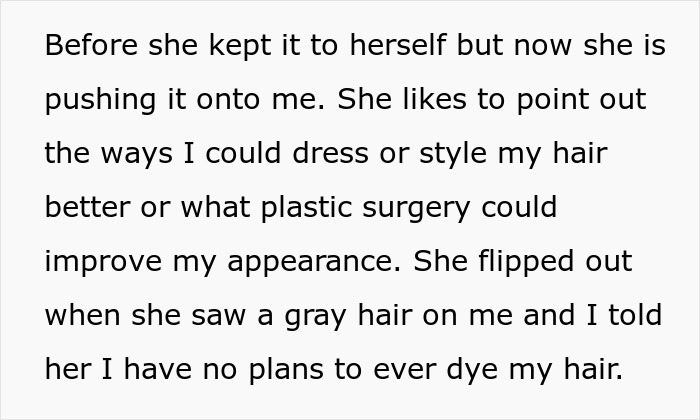 Before she kept it to herself but now she is pushing it onto me. She likes to point out the ways I could dress or style my hair better or what plastic surgery could improve my appearance. She flipped out when she saw a gray hair on me and I told her I have no plans to ever dye my hair.